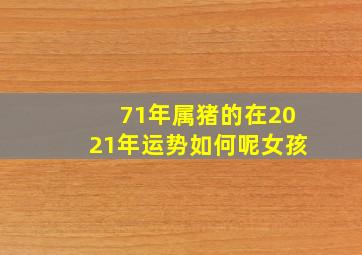 71年属猪的在2021年运势如何呢女孩